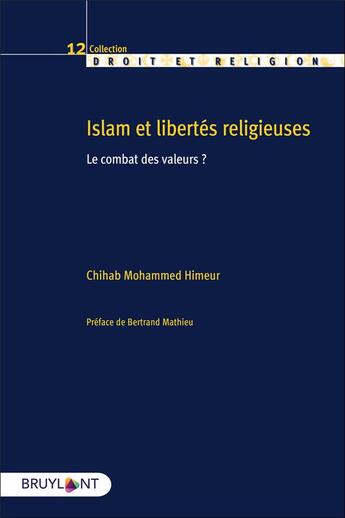 12 Collection
DROIT ET RELIGION

Islam et libertés religieuses

Le combat des valeurs ?

Chihab Mohammed Himeur

Préface de Bertrand Mathieu

BRUYLANT